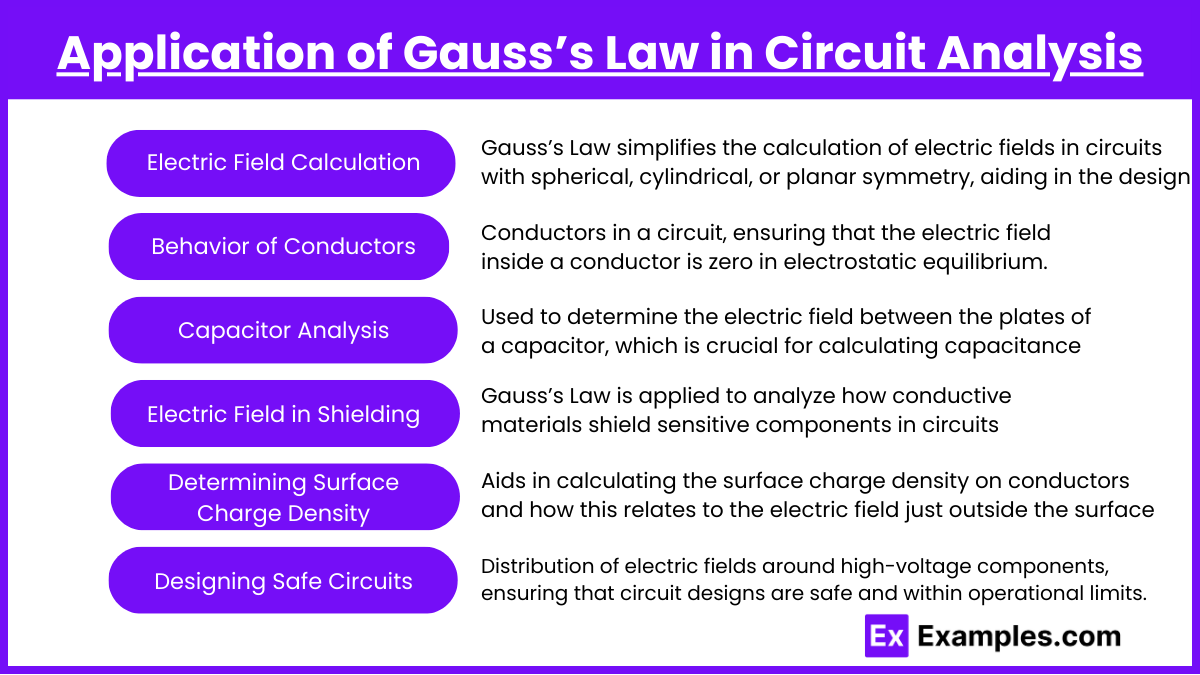 Application of Gauss’s Law in Circuit Analysis

Electric Field Calculation

Gauss’s Law simplifies the calculation of electric fields in circuits with spherical, cylindrical, or planar symmetry, aiding in the design

Behavior of Conductors

Conductors in a circuit, ensuring that the electric field inside a conductor is zero in electrostatic equilibrium.

Capacitor Analysis

Used to determine the electric field between the plates of a capacitor, which is crucial for calculating capacitance

Electric Field in Shielding

Gauss’s Law is applied to analyze how conductive materials shield sensitive components in circuits

Determining Surface Charge Density

Aids in calculating the surface charge density on conductors and how this relates to the electric field just outside the surface

Designing Safe Circuits

Distribution of electric fields around high-voltage components, ensuring that circuit designs are safe and within operational limits.

Ex Examples.com